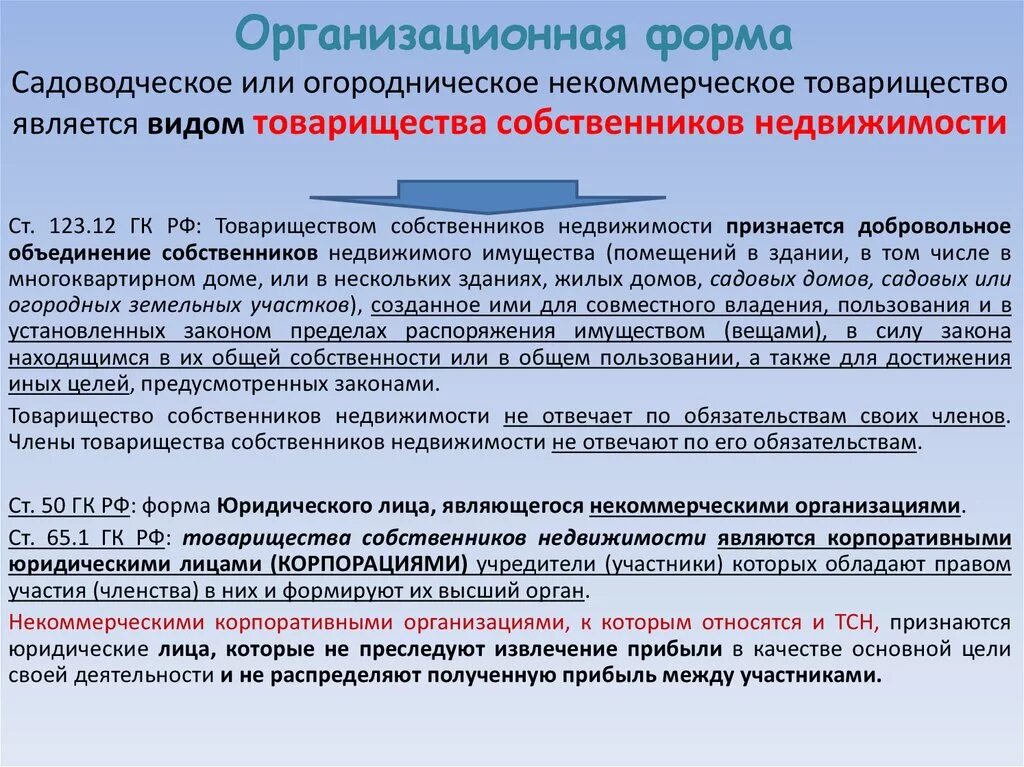 Организационная форма

Садоводческое или огородническое некоммерческое товарищество является видом товарищества собственников недвижимости

Ст. 123.12 ГК РФ: Товариществом собственников недвижимости признается добровольное объединение собственников недвижимого имущества (помещений в здании, в том числе в многоквартирном доме, или в нескольких зданиях, жилых домов, садовых домов, садовых или огородных земельных участков), созданное ими для совместного владения, пользования и в установленных законом пределах распоряжения имуществом (вещами), в силу закона находящимся в их общей собственности или в общем пользовании, а также для достижения иных целей, предусмотренных законами.

Товарищество собственников недвижимости не отвечает по обязательствам своих членов. Члены товарищества собственников недвижимости не отвечают по его обязательствам.

Ст. 50 ГК РФ: форма Юридического лица, являющегося некоммерческими организациями.

Ст. 65.1 ГК РФ: товарищества собственников недвижимости являются корпоративными юридическими лицами (КОРПОРАЦИЯМИ) учредители (участники) которых обладают правом участия (членства) в них и формируют их высший орган.

Некоммерческими корпоративными организациями, к которым относятся и ТСН, признаются юридические лица, которые не преследуют извлечение прибыли в качестве основной цели своей деятельности и не распределяют полученную прибыль между участниками.